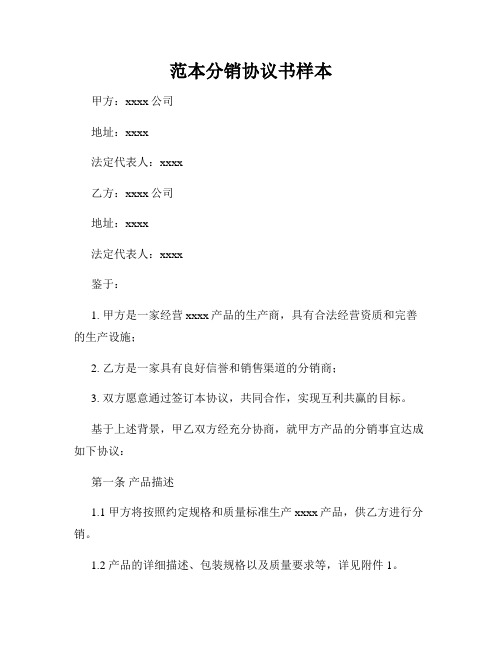 范本分销协议书样本

甲方：xxxx 公司

地址：xxxx

法定代表人：xxxx

乙方：xxxx 公司

地址：xxxx

法定代表人：xxxx

鉴于：

1. 甲方是一家经营 xxxx 产品的生产商，具有合法经营资质和完善的生产设施；

2. 乙方是一家具有良好信誉和销售渠道的分销商；

3. 双方愿意通过签订本协议，共同合作，实现互利共赢的目标。

基于上述背景，甲乙双方经充分协商，就甲方产品的分销事宜达成如下协议：

第一条 产品描述

1.1 甲方将按照约定规格和质量标准生产 xxxx 产品，供乙方进行分销。

1.2 产品的详细描述、包装规格以及质量要求等，详见附件 1。